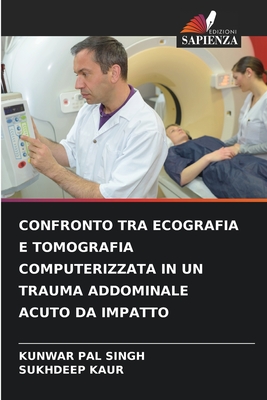 EDIZIONI
SAPIENZA

CONFRONTO TRA ECOGRAFIA E TOMOGRAFIA COMPUTERIZZATA IN UN TRAUMA ADDOMINALE ACUTO DA IMPATTO

KUNWAR PAL SINGH
SUKHDEEP KAUR